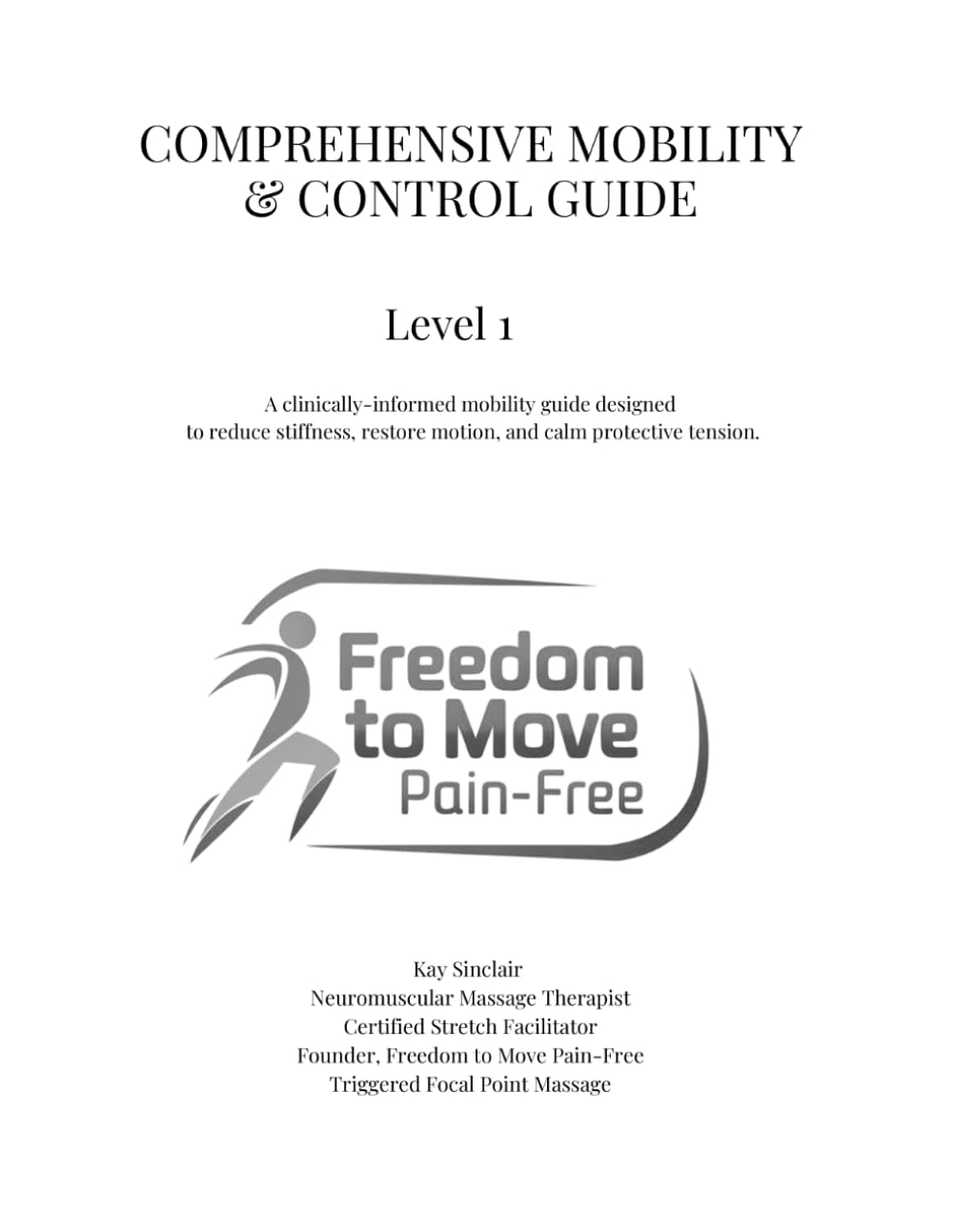 COMPREHENSIVE MOBILITY
& CONTROL GUIDE

Level 1

A clinically-informed mobility guide designed to reduce stiffness, restore motion, and calm protective tension.

Freedom
to Move
Pain-Free

Kay Sinclair
Neuromuscular Massage Therapist
Certified Stretch Facilitator
Founder, Freedom to Move Pain-Free
Triggered Focal Point Massage